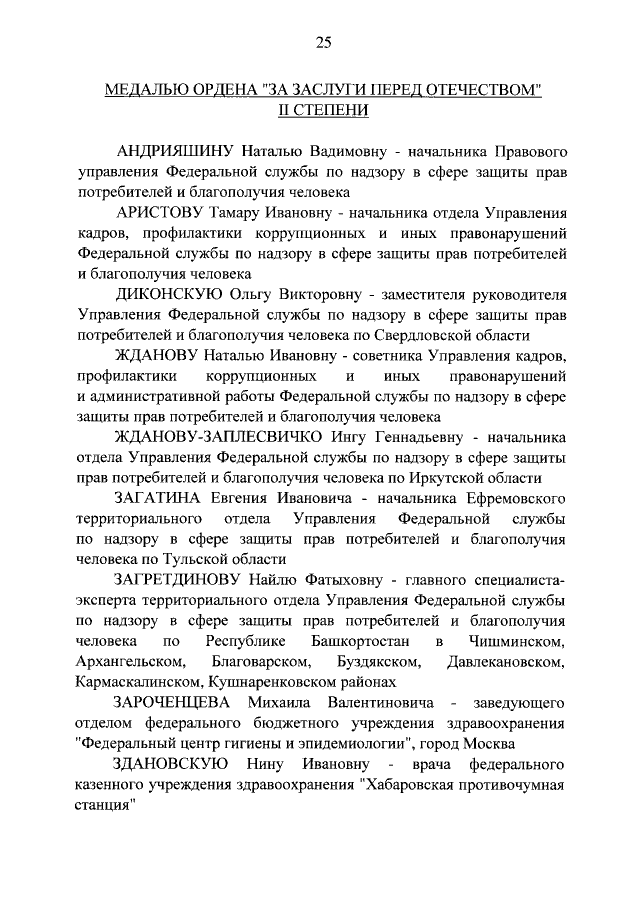 25

МЕДАЛЬЮ ОРДЕНА "ЗА ЗАСЛУГИ ПЕРЕД ОТЕЧЕСТВОМ" II СТЕПЕНИ

АНДРИЯШИНУ Наталью Вадимовну - начальника Правового управления Федеральной службы по надзору в сфере защиты прав потребителей и благополучия человека

АРИСТОВУ Тамару Ивановну - начальника отдела Управления кадров, профилактики коррупционных и иных правонарушений Федеральной службы по надзору в сфере защиты прав потребителей и благополучия человека

ДИКОНСКУЮ Ольгу Викторовну - заместителя руководителя Управления Федеральной службы по надзору в сфере защиты прав потребителей и благополучия человека по Свердловской области

ЖДАНОВУ Наталью Ивановну - советника Управления кадров, профилактики коррупционных и иных правонарушений и административной работы Федеральной службы по надзору в сфере защиты прав потребителей и благополучия человека

ЖДАНОВУ-ЗАПЛЕСВИЧКО Ингу Геннадьевну - начальника отдела Управления Федеральной службы по надзору в сфере защиты прав потребителей и благополучия человека по Иркутской области

ЗАГАТИНА Евгения Ивановича - начальника Ефремовского территориального отдела Управления Федеральной службы по надзору в сфере защиты прав потребителей и благополучия человека по Тульской области

ЗАГРЕТДИНОВУ Найлю Фатыховну - главного специалиста-эксперта территориального отдела Управления Федеральной службы по надзору в сфере защиты прав потребителей и благополучия человека по Республике Башкортостан в Чишминском, Архангельском, Благоварском, Буздякском, Давлекановском, Кармаскалинском, Кушнаренковском районах

ЗАРОЧЕНЦЕВА Михаила Валентиновича - заведующего отделом федерального бюджетного учреждения здравоохранения "Федеральный центр гигиены и эпидемиологии", город Москва

ЗДАНОВСКУЮ Нину Ивановну - врача федерального казенного учреждения здравоохранения "Хабаровская противочумная станция"